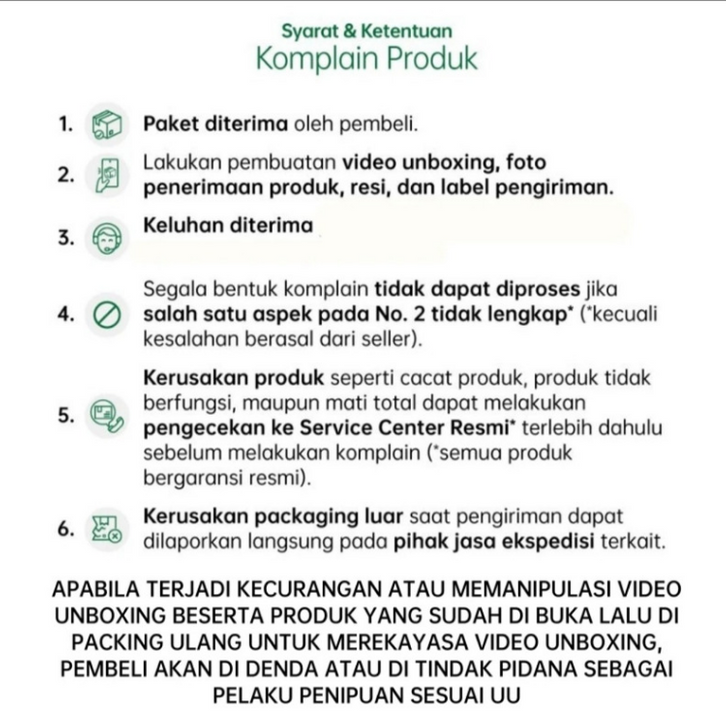 Syarat & Ketentuan
Komplain Produk

1. Paket diterima oleh pembeli.

2. Lakukan pembuatan video unboxing, foto penerimaan produk, resi, dan label pengiriman.

3. Keluhan diterima

4. Segala bentuk komplain tidak dapat diproses jika salah satu aspek pada No. 2 tidak lengkap* (*kecuali kesalahan berasal dari seller).

5. Kerusakan produk seperti cacat produk, produk tidak berfungsi, maupun mati total dapat melakukan pengecekan ke Service Center Resmi* terlebih dahulu sebelum melakukan komplain (*semua produk bergaransi resmi).

6. Kerusakan packaging luar saat pengiriman dapat dilaporkan langsung pada pihak jasa ekspedisi terkait.

APABILA TERJADI KECURANGAN ATAU MEMANIPULASI VIDEO UNBOXING BESERTA PRODUK YANG SUDAH DI BUKA LALU DI PACKING ULANG UNTUK MEREKAYASA VIDEO UNBOXING, PEMBELI AKAN DI DENDA ATAU DI TINDAK PIDANA SEBAGAI PELAKU PENIPUAN SESUAI UU